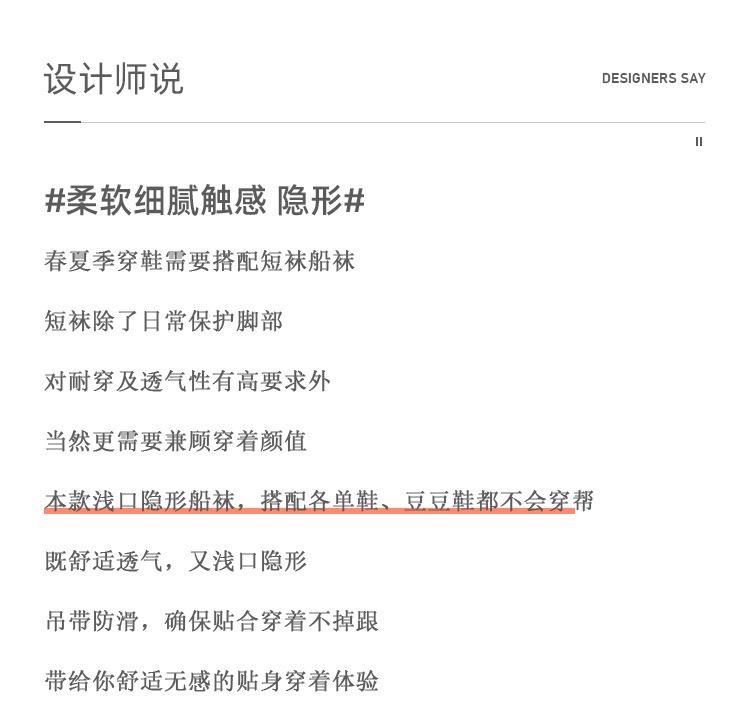 设计师说

DESIGNERS SAY

II

#柔软细腻触感 隐形#

春夏季穿鞋需要搭配短袜船袜

短袜除了日常保护脚部

对耐穿及透气性有高要求外

当然更需要兼顾穿着颜值

本款浅口隐形船袜，搭配各单鞋、豆豆鞋都不会穿帮

既舒适透气，又浅口隐形

吊带防滑，确保贴合穿着不掉跟

带给你舒适无感的贴身穿着体验